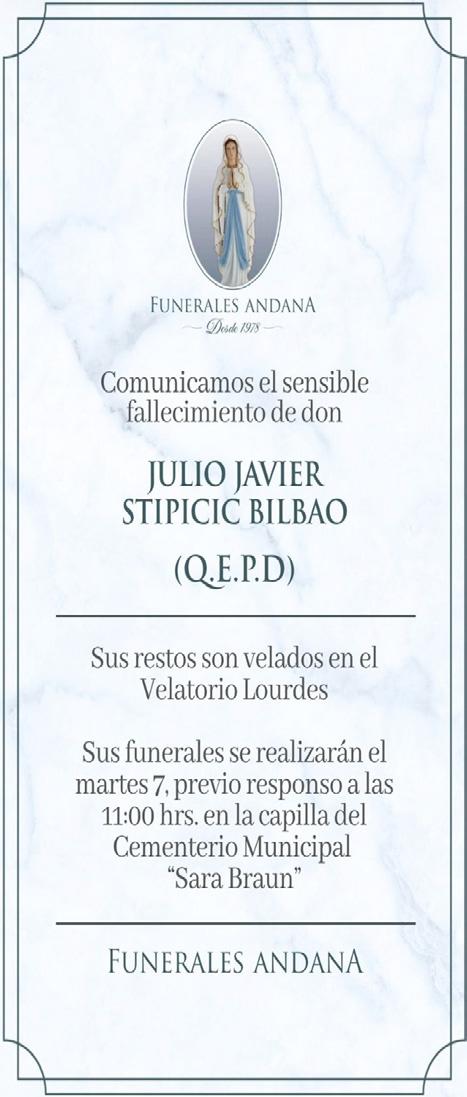 FUNERALES ANDANA
Desde 1978

Comunicamos el sensible fallecimiento de don

JULIO JAVIER STIPICIC BILBAO

(Q.E.P.D)

Sus restos son velados en el Velatorio Lourdes

Sus funerales se realizarán el martes 7, previo responso a las 11:00 hrs. en la capilla del Cementerio Municipal "Sara Braun"

FUNERALES ANDANA